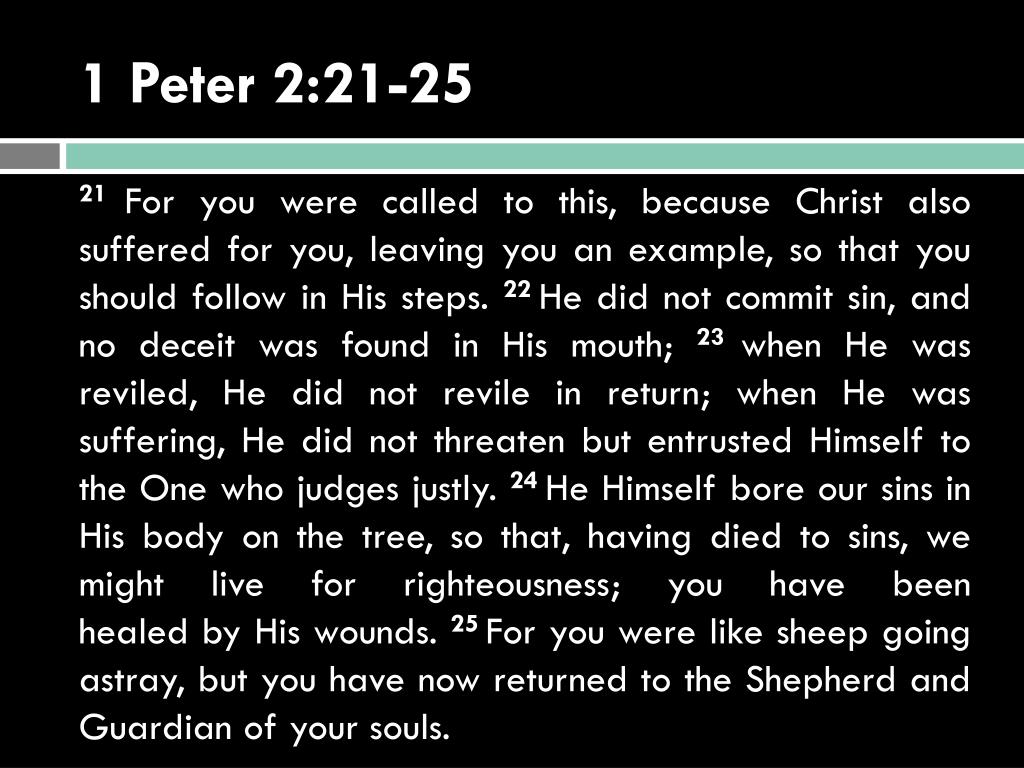 1 Peter 2:21-25

$^{21}$ For you were called to this, because Christ also suffered for you, leaving you an example, so that you should follow in His steps. $^{22}$ He did not commit sin, and no deceit was found in His mouth; $^{23}$ when He was reviled, He did not revile in return; when He was suffering, He did not threaten but entrusted Himself to the One who judges justly. $^{24}$ He Himself bore our sins in His body on the tree, so that, having died to sins, we might live for righteousness; you have been healed by His wounds. $^{25}$ For you were like sheep going astray, but you have now returned to the Shepherd and Guardian of your souls.